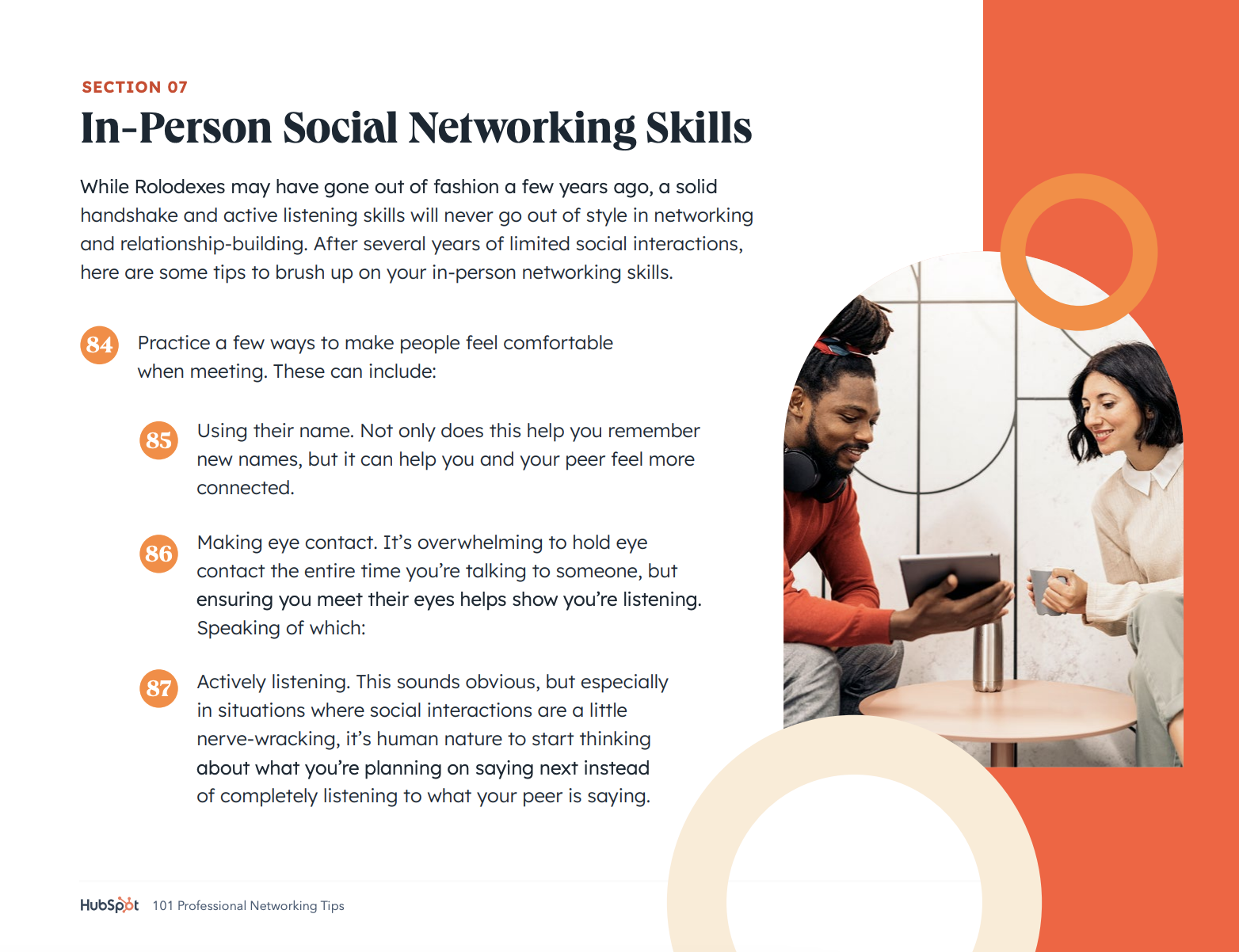 SECTION 07

In-Person Social Networking Skills

While Rolodexes may have gone out of fashion a few years ago, a solid handshake and active listening skills will never go out of style in networking and relationship-building. After several years of limited social interactions, here are some tips to brush up on your in-person networking skills.

84 Practice a few ways to make people feel comfortable when meeting. These can include:

85 Using their name. Not only does this help you remember new names, but it can help you and your peer feel more connected.

86 Making eye contact. It's overwhelming to hold eye contact the entire time you're talking to someone, but ensuring you meet their eyes helps show you're listening. Speaking of which:

87 Actively listening. This sounds obvious, but especially in situations where social interactions are a little nerve-wracking, it's human nature to start thinking about what you're planning on saying next instead of completely listening to what your peer is saying.

HubSpot 101 Professional Networking Tips